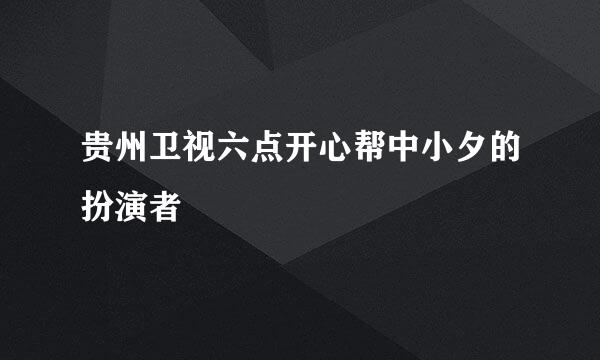 贵州卫视六点开心帮中小夕的扮演者